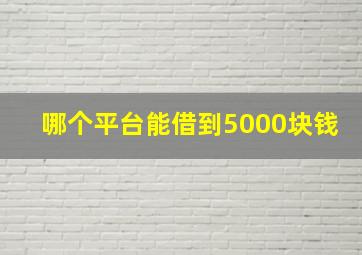 哪个平台能借到5000块钱